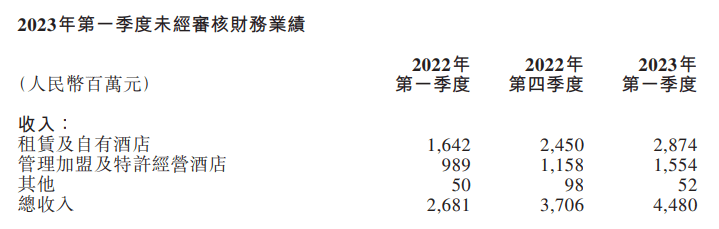 2023年第一季度未經審核財務業績

| （人民幣百萬元） | 2022年 第一季度 | 2022年 第四季度 | 2023年 第一季度 |
|---|---|---|---|
| 收入： | | | |
| 租賃及自有酒店 | 1,642 | 2,450 | 2,874 |
| 管理加盟及特許經營酒店 | 989 | 1,158 | 1,554 |
| 其他 | 50 | 98 | 52 |
| 總收入 | 2,681 | 3,706 | 4,480 |